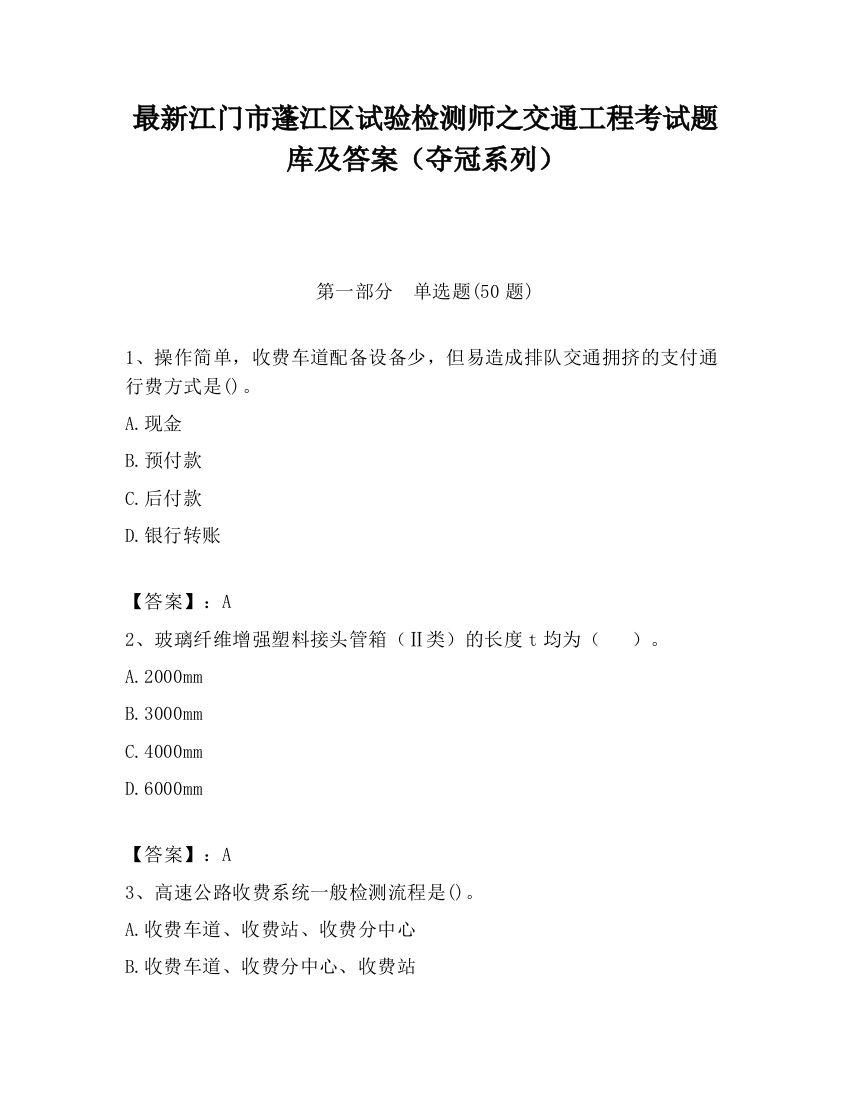 最新江门市蓬江区试验检测师之交通工程考试题库及答案（夺冠系列）

第一部分　单选题(50 题)

1、操作简单，收费车道配备设备少，但易造成排队交通拥挤的支付通行费方式是()。

A.现金

B.预付款

C.后付款

D.银行转账

【答案】：A

2、玻璃纤维增强塑料接头管箱（Ⅱ类）的长度 t 均为（　　）。

A.2000mm

B.3000mm

C.4000mm

D.6000mm

【答案】：A

3、高速公路收费系统一般检测流程是()。

A.收费车道、收费站、收费分中心

B.收费车道、收费分中心、收费站